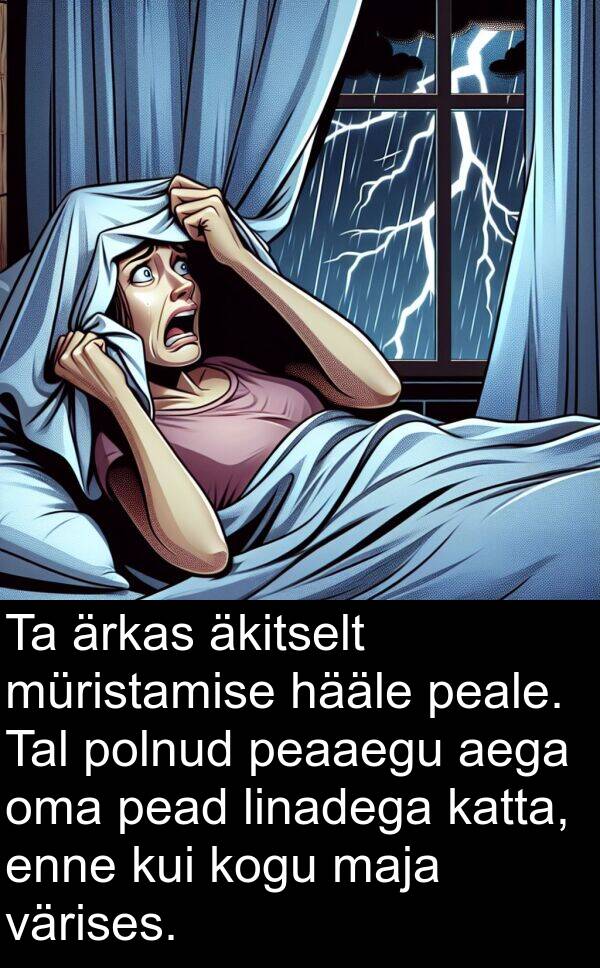 Ta ärkas äkitselt müristamise hääle peale. Tal polnud peaaegu aega oma pead linadega katta, enne kui kogu maja värises.